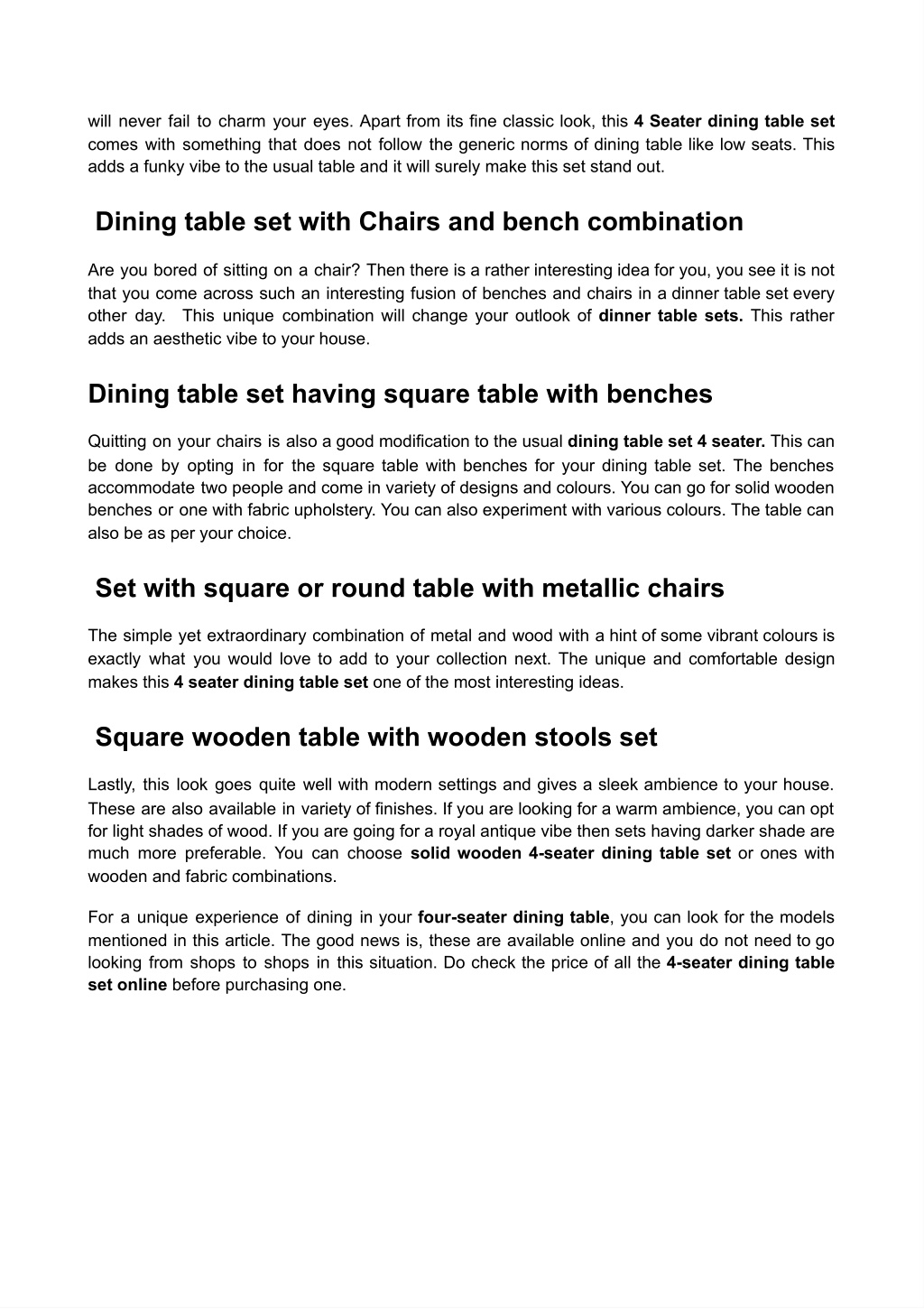 will never fail to charm your eyes. Apart from its fine classic look, this 4 Seater dining table set comes with something that does not follow the generic norms of dining table like low seats. This adds a funky vibe to the usual table and it will surely make this set stand out.

Dining table set with Chairs and bench combination

Are you bored of sitting on a chair? Then there is a rather interesting idea for you, you see it is not that you come across such an interesting fusion of benches and chairs in a dinner table set every other day. This unique combination will change your outlook of dinner table sets. This rather adds an aesthetic vibe to your house.

Dining table set having square table with benches

Quitting on your chairs is also a good modification to the usual dining table set 4 seater. This can be done by opting in for the square table with benches for your dining table set. The benches accommodate two people and come in variety of designs and colours. You can go for solid wooden benches or one with fabric upholstery. You can also experiment with various colours. The table can also be as per your choice.

Set with square or round table with metallic chairs

The simple yet extraordinary combination of metal and wood with a hint of some vibrant colours is exactly what you would love to add to your collection next. The unique and comfortable design makes this 4 seater dining table set one of the most interesting ideas.

Square wooden table with wooden stools set

Lastly, this look goes quite well with modern settings and gives a sleek ambience to your house. These are also available in variety of finishes. If you are looking for a warm ambience, you can opt for light shades of wood. If you are going for a royal antique vibe then sets having darker shade are much more preferable. You can choose solid wooden 4-seater dining table set or ones with wooden and fabric combinations.

For a unique experience of dining in your four-seater dining table, you can look for the models mentioned in this article. The good news is, these are available online and you do not need to go looking from shops to shops in this situation. Do check the price of all the 4-seater dining table set online before purchasing one.